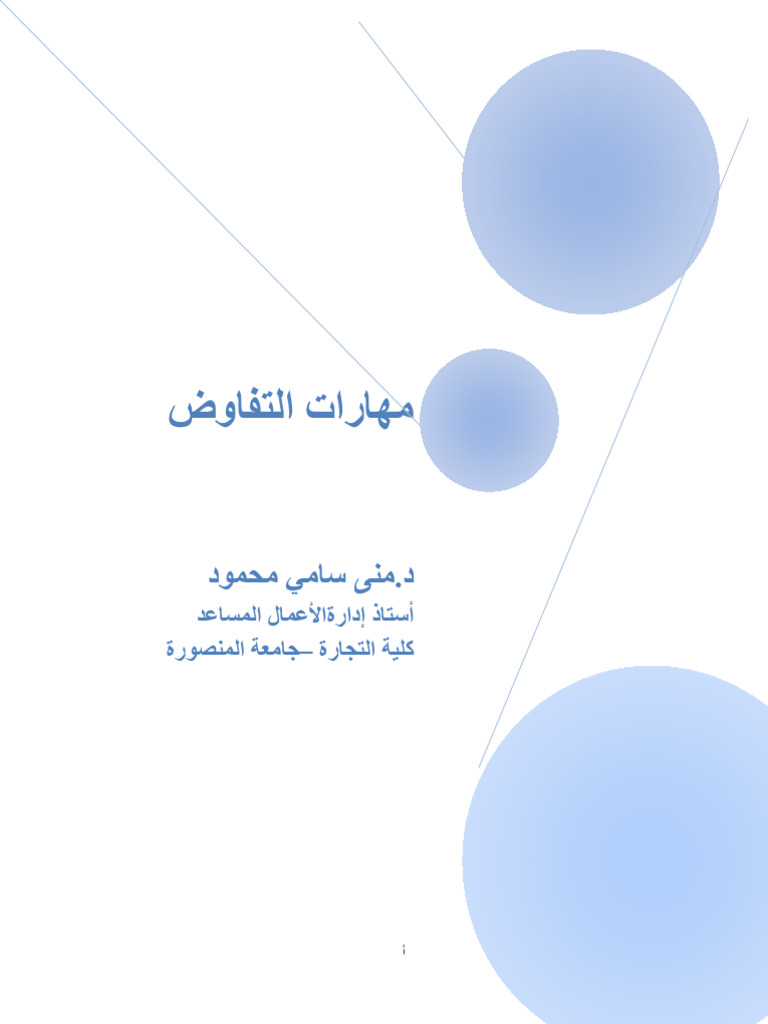 مهارات التفاوض

د.منى سامي محمود
أستاذ إدارةالأعمال المساعد
كلية التجارة –جامعة المنصورة

أ